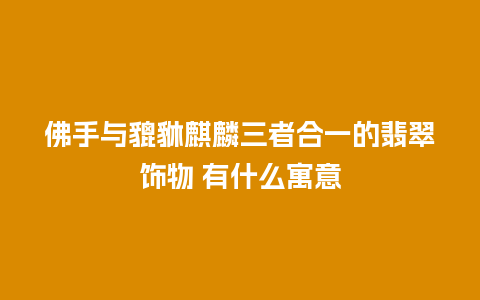 佛手与貔貅麒麟三者合一的翡翠饰物 有什么寓意